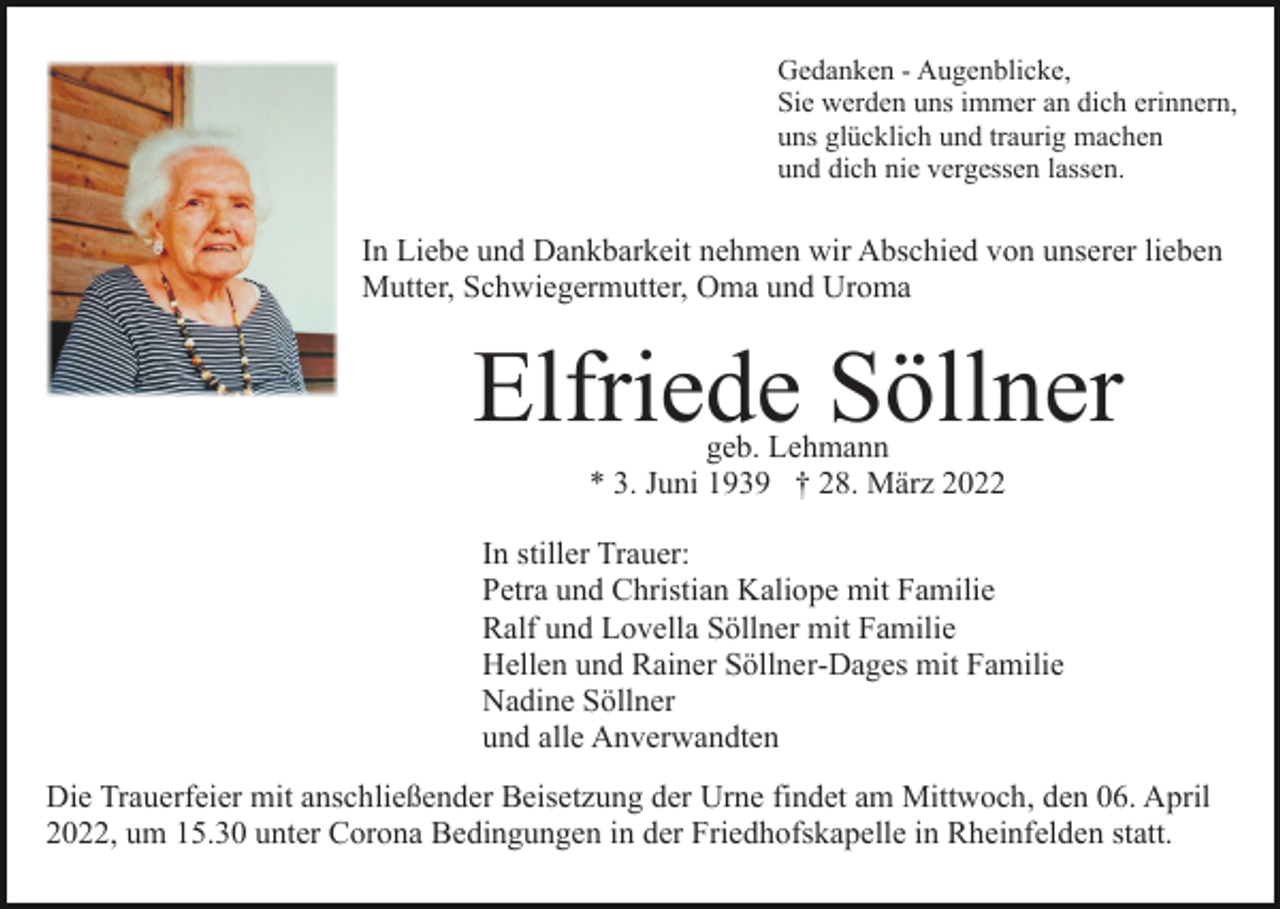 Gedanken - Augenblicke,
Sie werden uns immer an dich erinnern,
uns glücklich und traurig machen
und dich nie vergessen lassen.

In Liebe und Dankbarkeit nehmen wir Abschied von unserer lieben Mutter, Schwiegermutter, Oma und Uroma

Elfriede Söllner
geb. Lehmann
* 3. Juni 1939 † 28. März 2022

In stiller Trauer:
Petra und Christian Kaliope mit Familie
Ralf und Lovella Söllner mit Familie
Hellen und Rainer Söllner-Dages mit Familie
Nadine Söllner
und alle Anverwandten

Die Trauerfeier mit anschließender Beisetzung der Urne findet am Mittwoch, den 06. April 2022, um 15.30 unter Corona Bedingungen in der Friedhofskapelle in Rheinfelden statt.